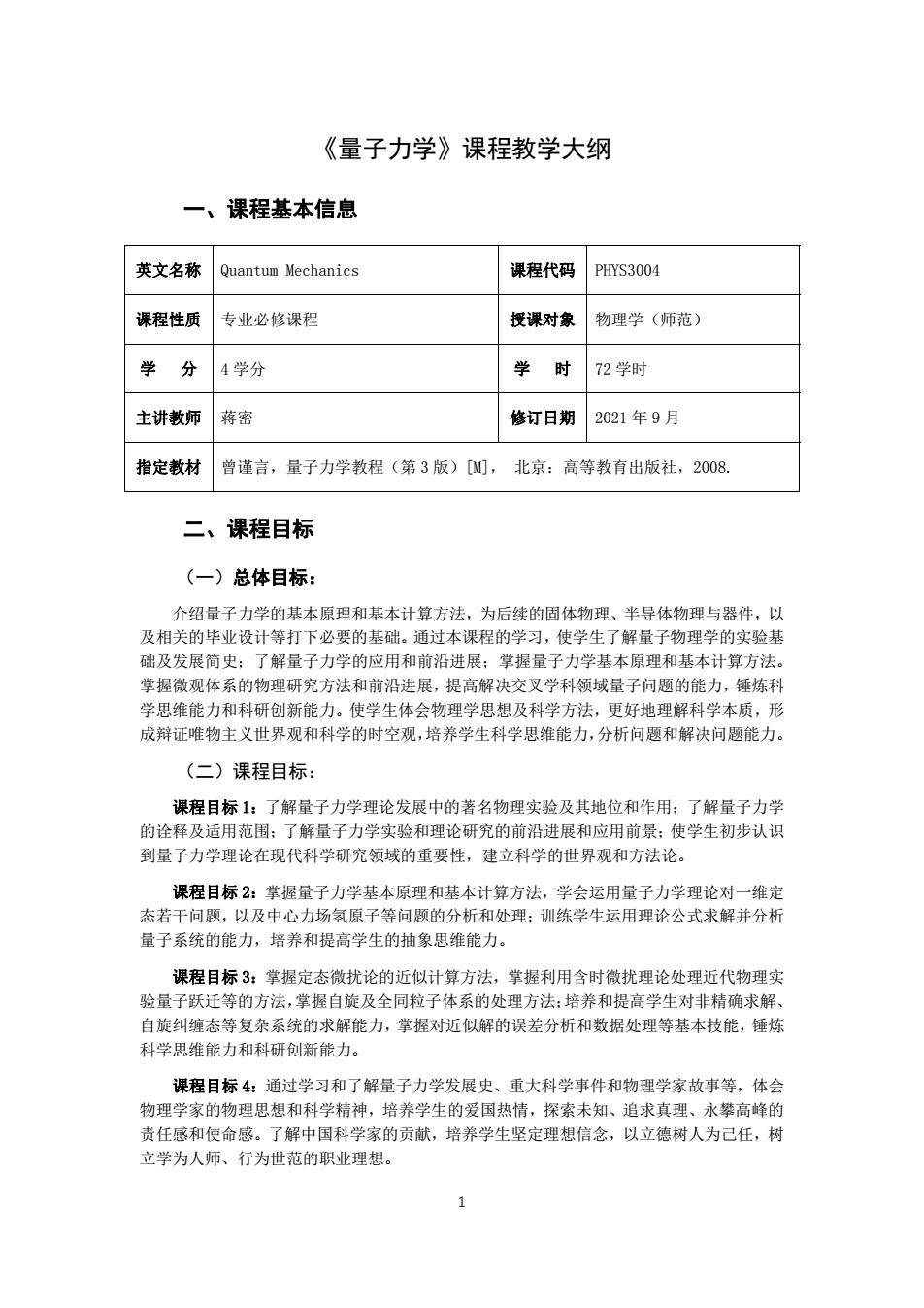 《量子力学》课程教学大纲

一、课程基本信息

| 英文名称 | Quantum Mechanics | 课程代码 | PHYS3004 |
|---|---|---|---|
| 课程性质 | 专业必修课程 | 授课对象 | 物理学（师范） |
| 学　分 | 4 学分 | 学　时 | 72 学时 |
| 主讲教师 | 蒋密 | 修订日期 | 2021 年 9 月 |
| 指定教材 | 曾谨言，量子力学教程（第 3 版）[M]， 北京：高等教育出版社，2008. | | |

二、课程目标

（一）总体目标：

介绍量子力学的基本原理和基本计算方法，为后续的固体物理、半导体物理与器件，以及相关的毕业设计等打下必要的基础。通过本课程的学习，使学生了解量子物理学的实验基础及发展简史；了解量子力学的应用和前沿进展；掌握量子力学基本原理和基本计算方法。掌握微观体系的物理研究方法和前沿进展，提高解决交叉学科领域量子问题的能力，锤炼科学思维能力和科研创新能力。使学生体会物理学思想及科学方法，更好地理解科学本质，形成辩证唯物主义世界观和科学的时空观，培养学生科学思维能力，分析问题和解决问题能力。

（二）课程目标：

课程目标 1：了解量子力学理论发展中的著名物理实验及其地位和作用；了解量子力学的诠释及适用范围；了解量子力学实验和理论研究的前沿进展和应用前景；使学生初步认识到量子力学理论在现代科学研究领域的重要性，建立科学的世界观和方法论。

课程目标 2：掌握量子力学基本原理和基本计算方法，学会运用量子力学理论对一维定态若干问题，以及中心力场氢原子等问题的分析和处理；训练学生运用理论公式求解并分析量子系统的能力，培养和提高学生的抽象思维能力。

课程目标 3：掌握定态微扰论的近似计算方法，掌握利用含时微扰理论处理近代物理实验量子跃迁等的方法，掌握自旋及全同粒子体系的处理方法；培养和提高学生对非精确求解、自旋纠缠态等复杂系统的求解能力，掌握对近似解的误差分析和数据处理等基本技能，锤炼科学思维能力和科研创新能力。

课程目标 4：通过学习和了解量子力学发展史、重大科学事件和物理学家故事等，体会物理学家的物理思想和科学精神，培养学生的爱国热情，探索未知、追求真理、永攀高峰的责任感和使命感。了解中国科学家的贡献，培养学生坚定理想信念，以立德树人为己任，树立学为人师、行为世范的职业理想。

1